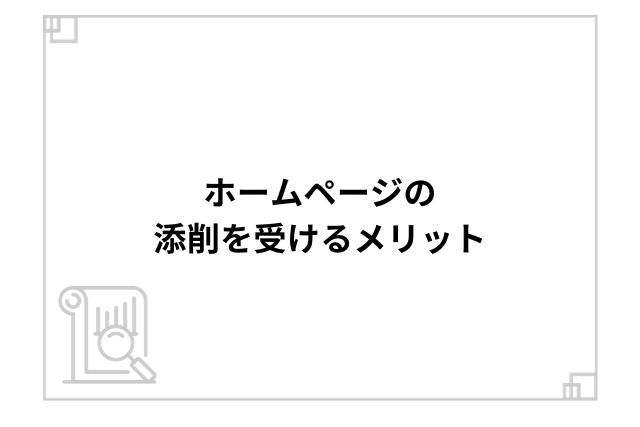 ホームページの
添削を受けるメリット